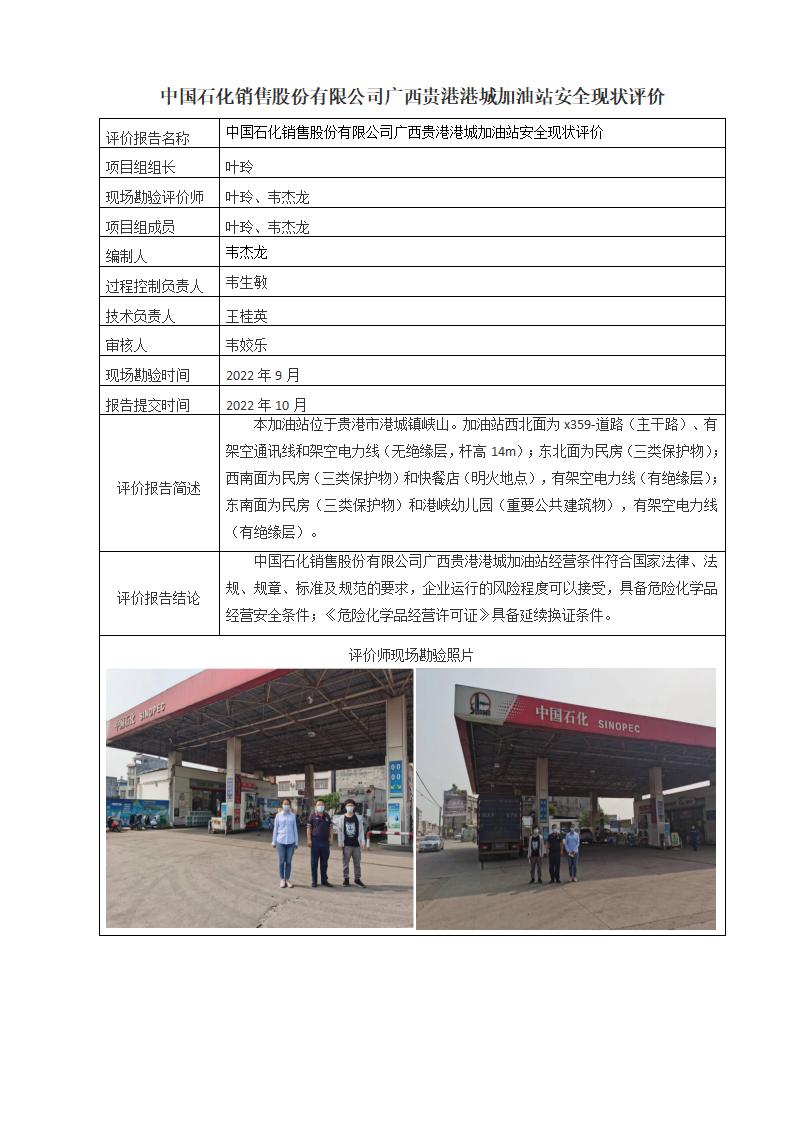 中国石化销售股份有限公司广西贵港港城加油站安全现状评价

| 评价报告名称 | 中国石化销售股份有限公司广西贵港港城加油站安全现状评价 |
|---|---|
| 项目组组长 | 叶玲 |
| 现场勘验评价师 | 叶玲、韦杰龙 |
| 项目组成员 | 叶玲、韦杰龙 |
| 编制人 | 韦杰龙 |
| 过程控制负责人 | 韦生敏 |
| 技术负责人 | 王桂英 |
| 审核人 | 韦姣乐 |
| 现场勘验时间 | 2022 年 9 月 |
| 报告提交时间 | 2022 年 10 月 |
| 评价报告简述 | 本加油站位于贵港市港城镇峡山。加油站西北面为 x359-道路（主干路）、有架空通讯线和架空电力线（无绝缘层，杆高 14m）；东北面为民房（三类保护物）；西南面为民房（三类保护物）和快餐店（明火地点），有架空电力线（有绝缘层）；东南面为民房（三类保护物）和港峡幼儿园（重要公共建筑物），有架空电力线（有绝缘层）。 |
| 评价报告结论 | 中国石化销售股份有限公司广西贵港港城加油站经营条件符合国家法律、法规、规章、标准及规范的要求，企业运行的风险程度可以接受，具备危险化学品经营安全条件；《危险化学品经营许可证》具备延续换证条件。 |

评价师现场勘验照片

中国石化 SINOPEC

中国石化 SINOPEC